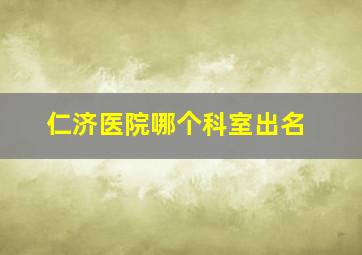 仁济医院哪个科室出名